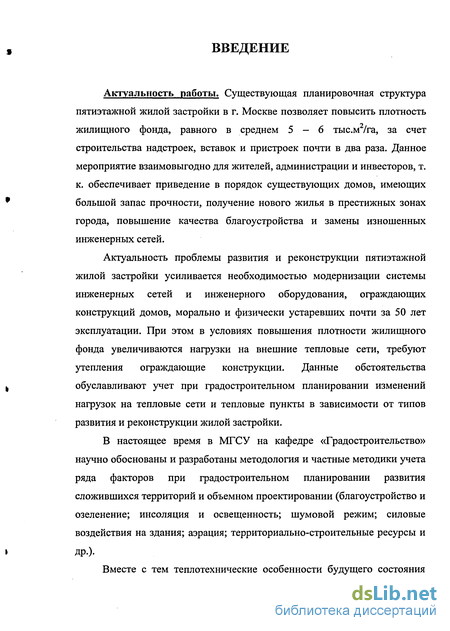 ВВЕДЕНИЕ

Актуальность работы. Существующая планировочная структура пятиэтажной жилой застройки в г. Москве позволяет повысить плотность жилищного фонда, равного в среднем 5 – 6 тыс.м$^2$/га, за счет строительства надстроек, вставок и пристроек почти в два раза. Данное мероприятие взаимовыгодно для жителей, администрации и инвесторов, т. к. обеспечивает приведение в порядок существующих домов, имеющих большой запас прочности, получение нового жилья в престижных зонах города, повышение качества благоустройства и замены изношенных инженерных сетей.

Актуальность проблемы развития и реконструкции пятиэтажной жилой застройки усиливается необходимостью модернизации системы инженерных сетей и инженерного оборудования, ограждающих конструкций домов, морально и физически устаревших почти за 50 лет эксплуатации. При этом в условиях повышения плотности жилищного фонда увеличиваются нагрузки на внешние тепловые сети, требуют утепления ограждающие конструкции. Данные обстоятельства обуславливают учет при градостроительном планировании изменений нагрузок на тепловые сети и тепловые пункты в зависимости от типов развития и реконструкции жилой застройки.

В настоящее время в МГСУ на кафедре «Градостроительство» научно обоснованы и разработаны методология и частные методики учета ряда факторов при градостроительном планировании развития сложившихся территорий и объемном проектировании (благоустройство и озеленение; инсоляция и освещенность; шумовой режим; силовые воздействия на здания; аэрация; территориально-строительные ресурсы и др.).

Вместе с тем теплотехнические особенности будущего состояния

dsLib.net
библиотека диссертаций